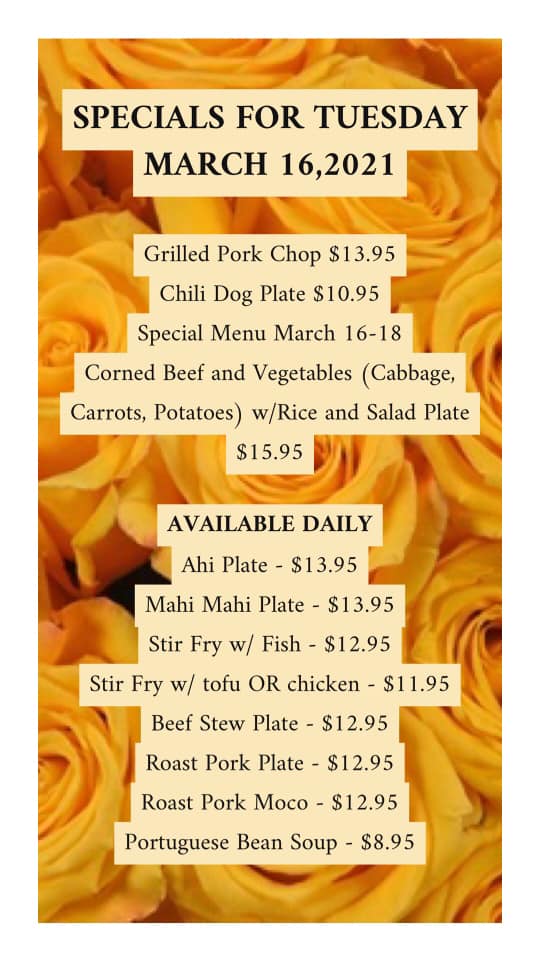 SPECIALS FOR TUESDAY
MARCH 16,2021

Grilled Pork Chop \$13.95
Chili Dog Plate \$10.95
Special Menu March 16-18
Corned Beef and Vegetables (Cabbage, Carrots, Potatoes) w/Rice and Salad Plate \$15.95

AVAILABLE DAILY
Ahi Plate - \$13.95
Mahi Mahi Plate - \$13.95
Stir Fry w/ Fish - \$12.95
Stir Fry w/ tofu OR chicken - \$11.95
Beef Stew Plate - \$12.95
Roast Pork Plate - \$12.95
Roast Pork Moco - \$12.95
Portuguese Bean Soup - \$8.95